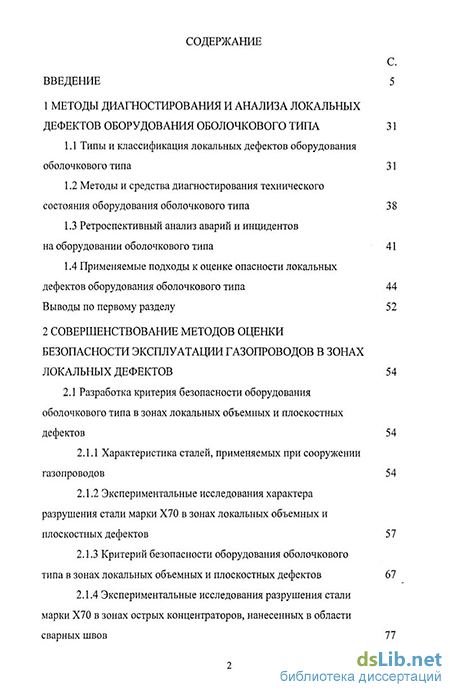 СОДЕРЖАНИЕ

С.

ВВЕДЕНИЕ 5

1 МЕТОДЫ ДИАГНОСТИРОВАНИЯ И АНАЛИЗА ЛОКАЛЬНЫХ ДЕФЕКТОВ ОБОРУДОВАНИЯ ОБОЛОЧКОВОГО ТИПА 31

1.1 Типы и классификация локальных дефектов оборудования оболочкового типа 31

1.2 Методы и средства диагностирования технического состояния оборудования оболочкового типа 38

1.3 Ретроспективный анализ аварий и инцидентов на оборудовании оболочкового типа 41

1.4 Применяемые подходы к оценке опасности локальных дефектов оборудования оболочкового типа 44

Выводы по первому разделу 52

2 СОВЕРШЕНСТВОВАНИЕ МЕТОДОВ ОЦЕНКИ БЕЗОПАСНОСТИ ЭКСПЛУАТАЦИИ ГАЗОПРОВОДОВ В ЗОНАХ ЛОКАЛЬНЫХ ДЕФЕКТОВ 54

2.1 Разработка критерия безопасности оборудования оболочкового типа в зонах локальных объемных и плоскостных дефектов 54

2.1.1 Характеристика сталей, применяемых при сооружении газопроводов 54

2.1.2 Экспериментальные исследования характера разрушения стали марки Х70 в зонах локальных объемных и плоскостных дефектов 57

2.1.3 Критерий безопасности оборудования оболочкового типа в зонах локальных объемных и плоскостных дефектов 67

2.1.4 Экспериментальные исследования разрушения стали марки Х70 в зонах острых концентраторов, нанесенных в области сварных швов 77

2

dsLib.net
библиотека диссертаций